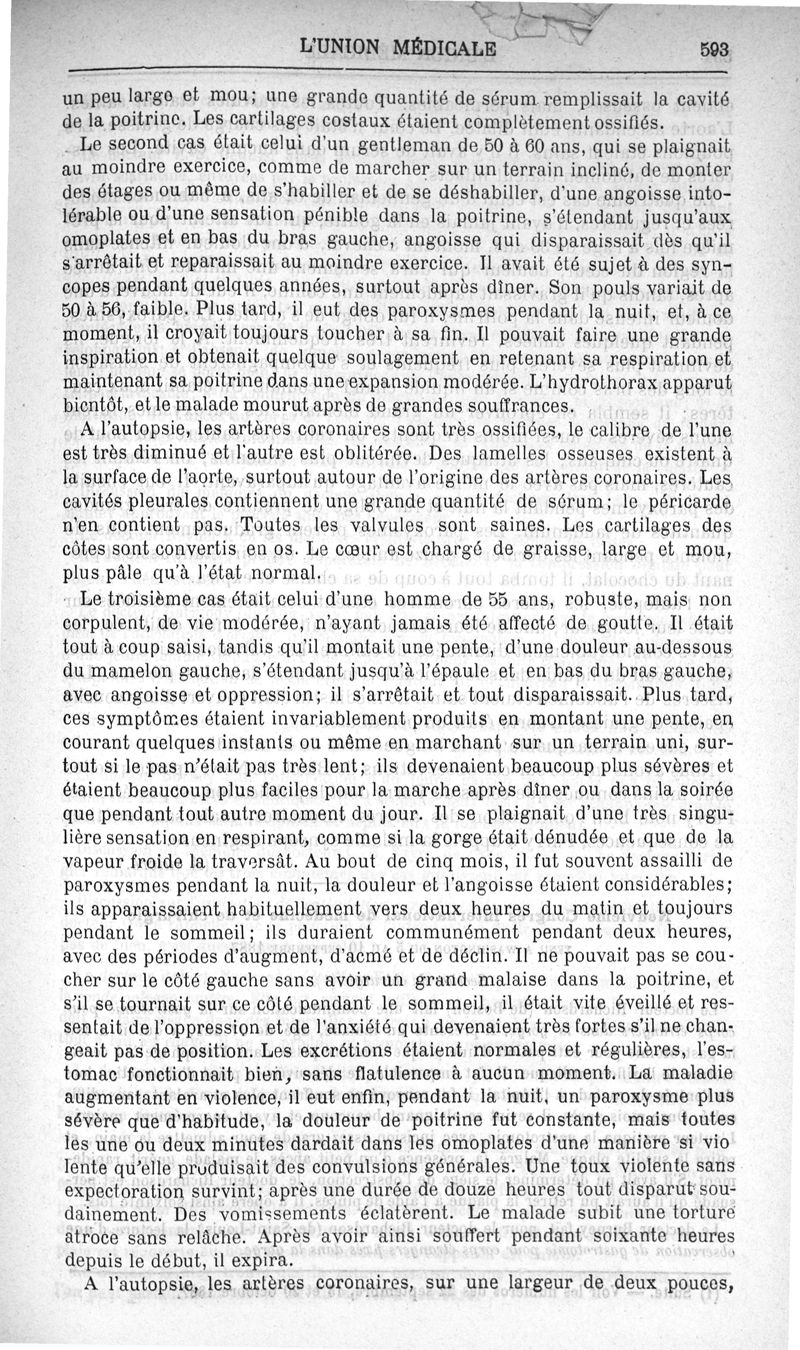 L'UNION MÉDICALE 593

un peu large et mou; une grande quantité de sérum remplissait la cavité de la poitrine. Les cartilages costaux étaient complètement ossifiés.

Le second cas était celui d'un gentleman de 50 à 60 ans, qui se plaignait au moindre exercice, comme de marcher sur un terrain incliné, de monter des étages ou même de s'habiller et de se déshabiller, d'une angoisse intolérable ou d'une sensation pénible dans la poitrine, s'étendant jusqu'aux omoplates et en bas du bras gauche, angoisse qui disparaissait dès qu'il s'arrêtait et reparaissait au moindre exercice. Il avait été sujet à des syncopes pendant quelques années, surtout après dîner. Son pouls variait de 50 à 56, faible. Plus tard, il eut des paroxysmes pendant la nuit, et, à ce moment, il croyait toujours toucher à sa fin. Il pouvait faire une grande inspiration et obtenait quelque soulagement en retenant sa respiration et maintenant sa poitrine dans une expansion modérée. L'hydrothorax apparut bientôt, et le malade mourut après de grandes souffrances.

A l'autopsie, les artères coronaires sont très ossifiées, le calibre de l'une est très diminué et l'autre est oblitérée. Des lamelles osseuses existent à la surface de l'aorte, surtout autour de l'origine des artères coronaires. Les cavités pleurales contiennent une grande quantité de sérum; le péricarde n'en contient pas. Toutes les valvules sont saines. Les cartilages des côtes sont convertis en os. Le cœur est chargé de graisse, large et mou, plus pâle qu'à l'état normal.

Le troisième cas était celui d'une homme de 55 ans, robuste, mais non corpulent, de vie modérée, n'ayant jamais été affecté de goutte. Il était tout à coup saisi, tandis qu'il montait une pente, d'une douleur au-dessous du mamelon gauche, s'étendant jusqu'à l'épaule et en bas du bras gauche, avec angoisse et oppression; il s'arrêtait et tout disparaissait. Plus tard, ces symptômes étaient invariablement produits en montant une pente, en courant quelques instants ou même en marchant sur un terrain uni, surtout si le pas n'était pas très lent; ils devenaient beaucoup plus sévères et étaient beaucoup plus faciles pour la marche après dîner ou dans la soirée que pendant tout autre moment du jour. Il se plaignait d'une très singulière sensation en respirant, comme si la gorge était dénudée et que de la vapeur froide la traversât. Au bout de cinq mois, il fut souvent assailli de paroxysmes pendant la nuit, la douleur et l'angoisse étaient considérables; ils apparaissaient habituellement vers deux heures du matin et toujours pendant le sommeil; ils duraient communément pendant deux heures, avec des périodes d'augment, d'acmé et de déclin. Il ne pouvait pas se coucher sur le côté gauche sans avoir un grand malaise dans la poitrine, et s'il se tournait sur ce côté pendant le sommeil, il était vite éveillé et ressentait de l'oppression et de l'anxiété qui devenaient très fortes s'il ne changeait pas de position. Les excrétions étaient normales et régulières, l'estomac fonctionnait bien, sans flatulence à aucun moment. La maladie augmentant en violence, il eut enfin, pendant la nuit, un paroxysme plus sévère que d'habitude, la douleur de poitrine fut constante, mais toutes les une ou deux minutes dardait dans les omoplates d'une manière si violente qu'elle produisait des convulsions générales. Une toux violente sans expectoration survint; après une durée de douze heures tout disparut soudainement. Des vomissements éclatèrent. Le malade subit une torture atroce sans relâche. Après avoir ainsi souffert pendant soixante heures depuis le début, il expira.

A l'autopsie, les artères coronaires, sur une largeur de deux pouces,